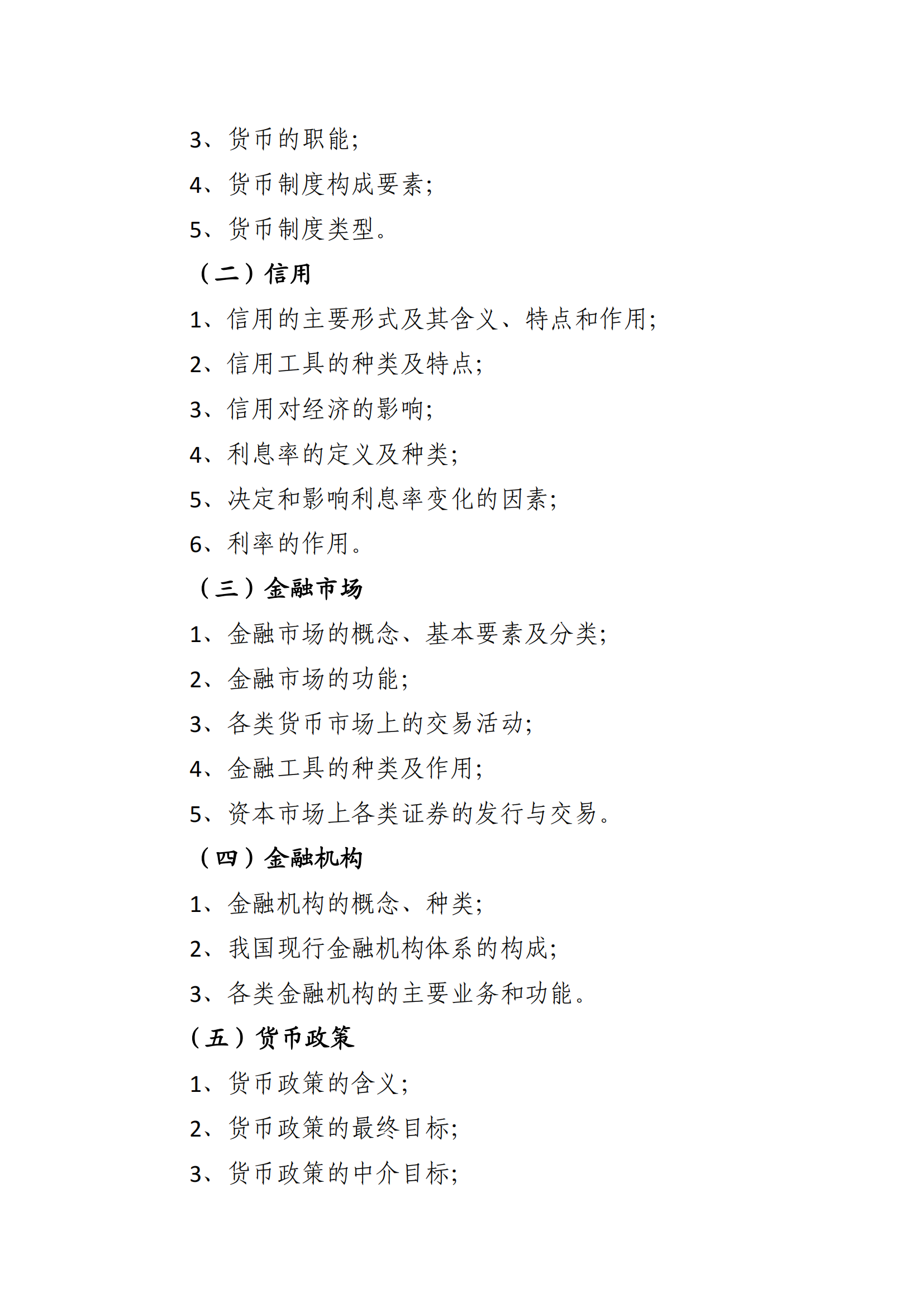 3、货币的职能;

4、货币制度构成要素;

5、货币制度类型。

（二）信用

1、信用的主要形式及其含义、特点和作用;

2、信用工具的种类及特点;

3、信用对经济的影响;

4、利息率的定义及种类;

5、决定和影响利息率变化的因素;

6、利率的作用。

（三）金融市场

1、金融市场的概念、基本要素及分类;

2、金融市场的功能;

3、各类货币市场上的交易活动;

4、金融工具的种类及作用;

5、资本市场上各类证券的发行与交易。

（四）金融机构

1、金融机构的概念、种类;

2、我国现行金融机构体系的构成;

3、各类金融机构的主要业务和功能。

（五）货币政策

1、货币政策的含义;

2、货币政策的最终目标;

3、货币政策的中介目标;